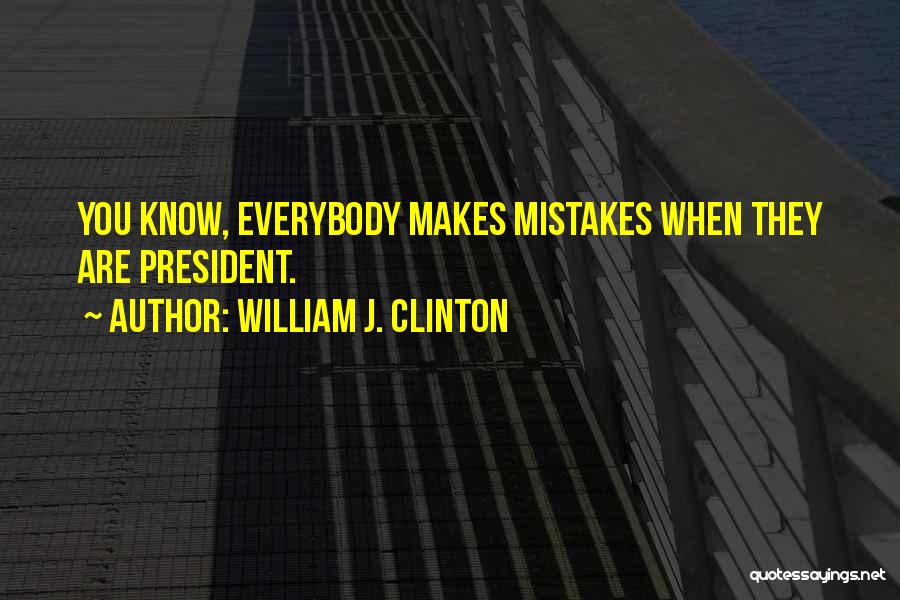 YOU KNOW, EVERYBODY MAKES MISTAKES WHEN THEY ARE PRESIDENT.

~ AUTHOR: WILLIAM J. CLINTON

quotessayings.net